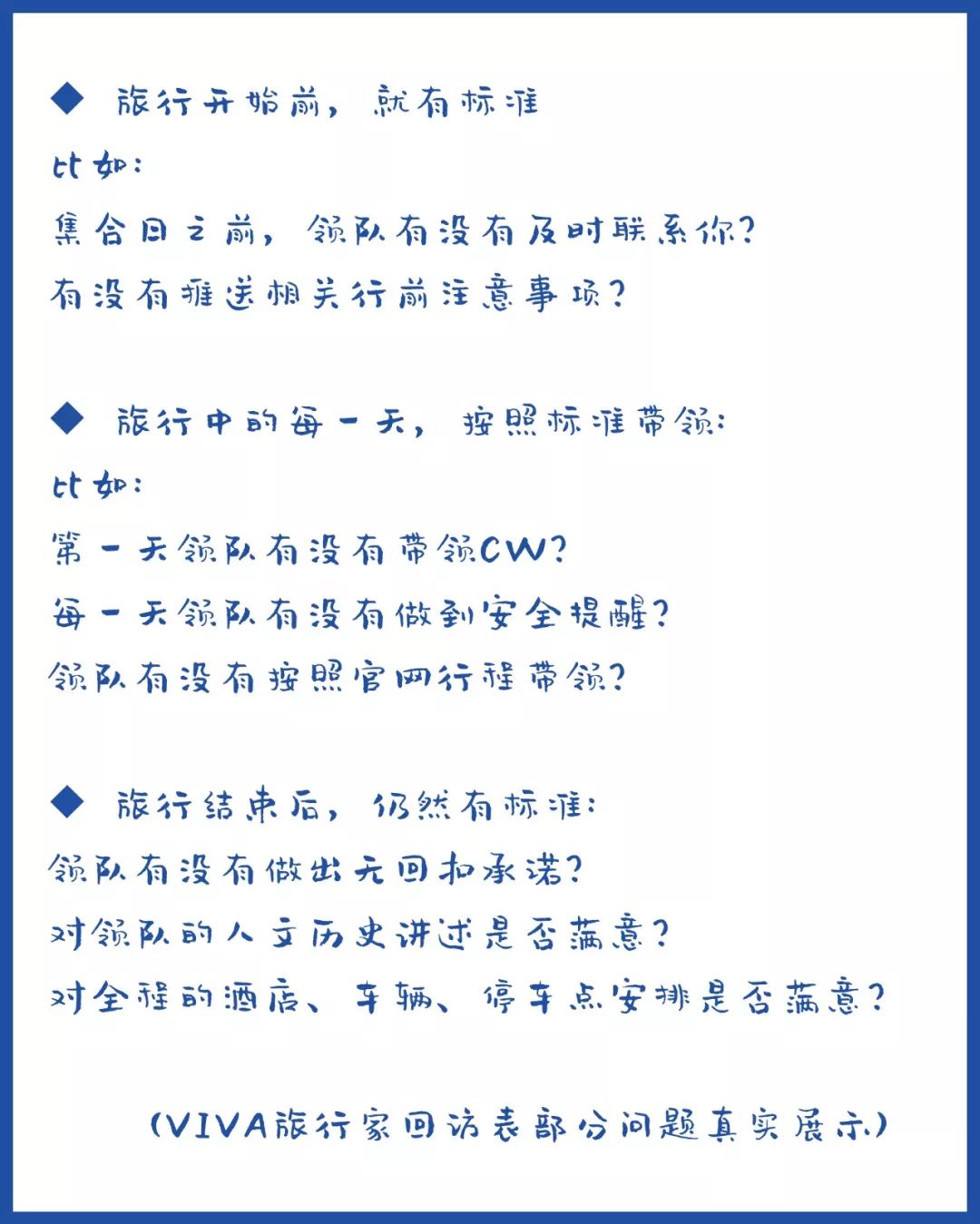 ◆ 旅行开始前，就有标准

比如：

集合日之前，领队有没有及时联系你？

有没有推送相关行前注意事项？

◆ 旅行中的每一天，按照标准带领：

比如：

第一天领队有没有带领CW？

每一天领队有没有做到安全提醒？

领队有没有按照官网行程带领？

◆ 旅行结束后，仍然有标准：

领队有没有做出无回扣承诺？

对领队的人文历史讲述是否满意？

对全程的酒店、车辆、停车点安排是否满意？

(VIVA旅行家回访表部分问题真实展示)